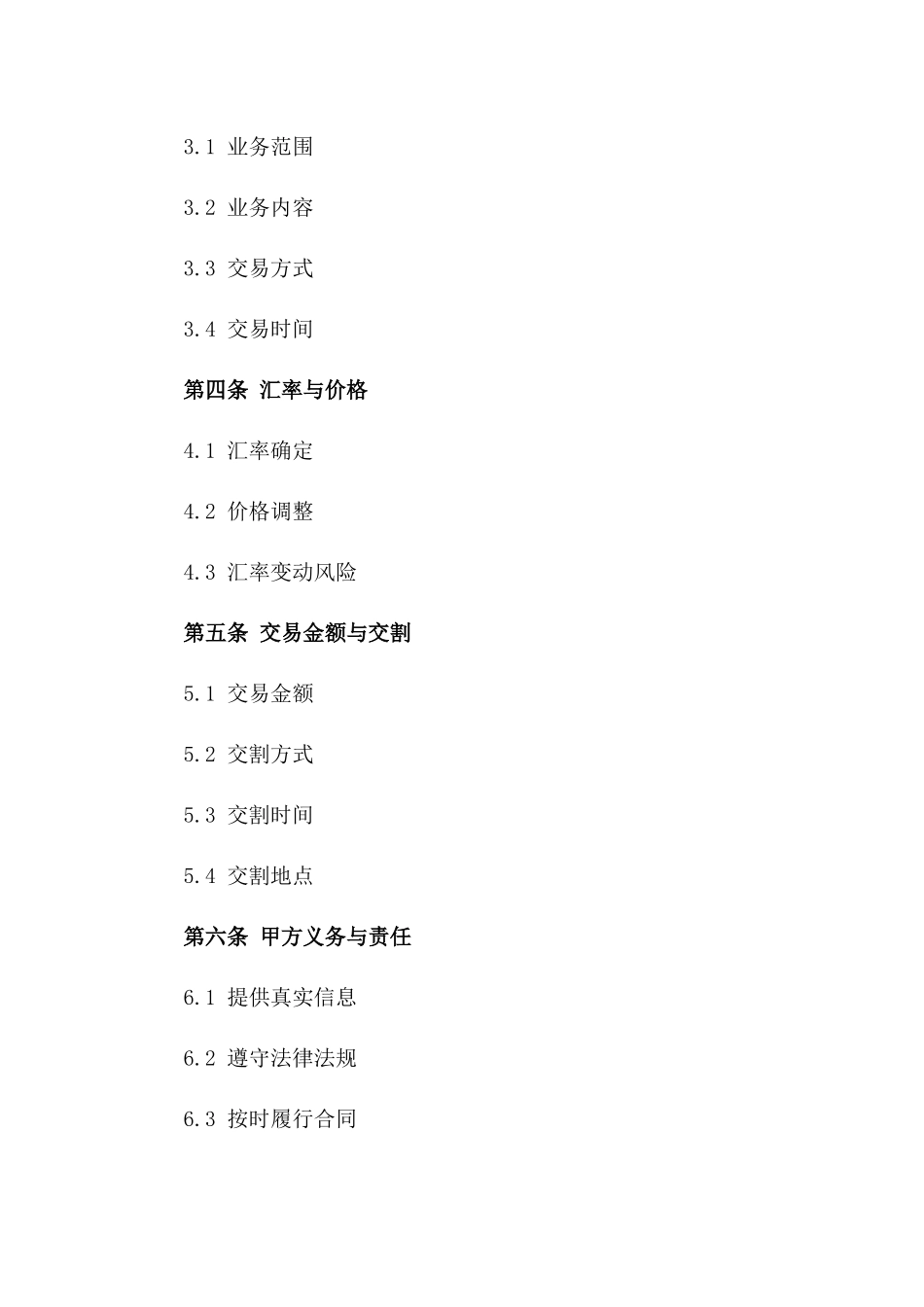 3.1 业务范围

3.2 业务内容

3.3 交易方式

3.4 交易时间

第四条 汇率与价格

4.1 汇率确定

4.2 价格调整

4.3 汇率变动风险

第五条 交易金额与交割

5.1 交易金额

5.2 交割方式

5.3 交割时间

5.4 交割地点

第六条 甲方义务与责任

6.1 提供真实信息

6.2 遵守法律法规

6.3 按时履行合同